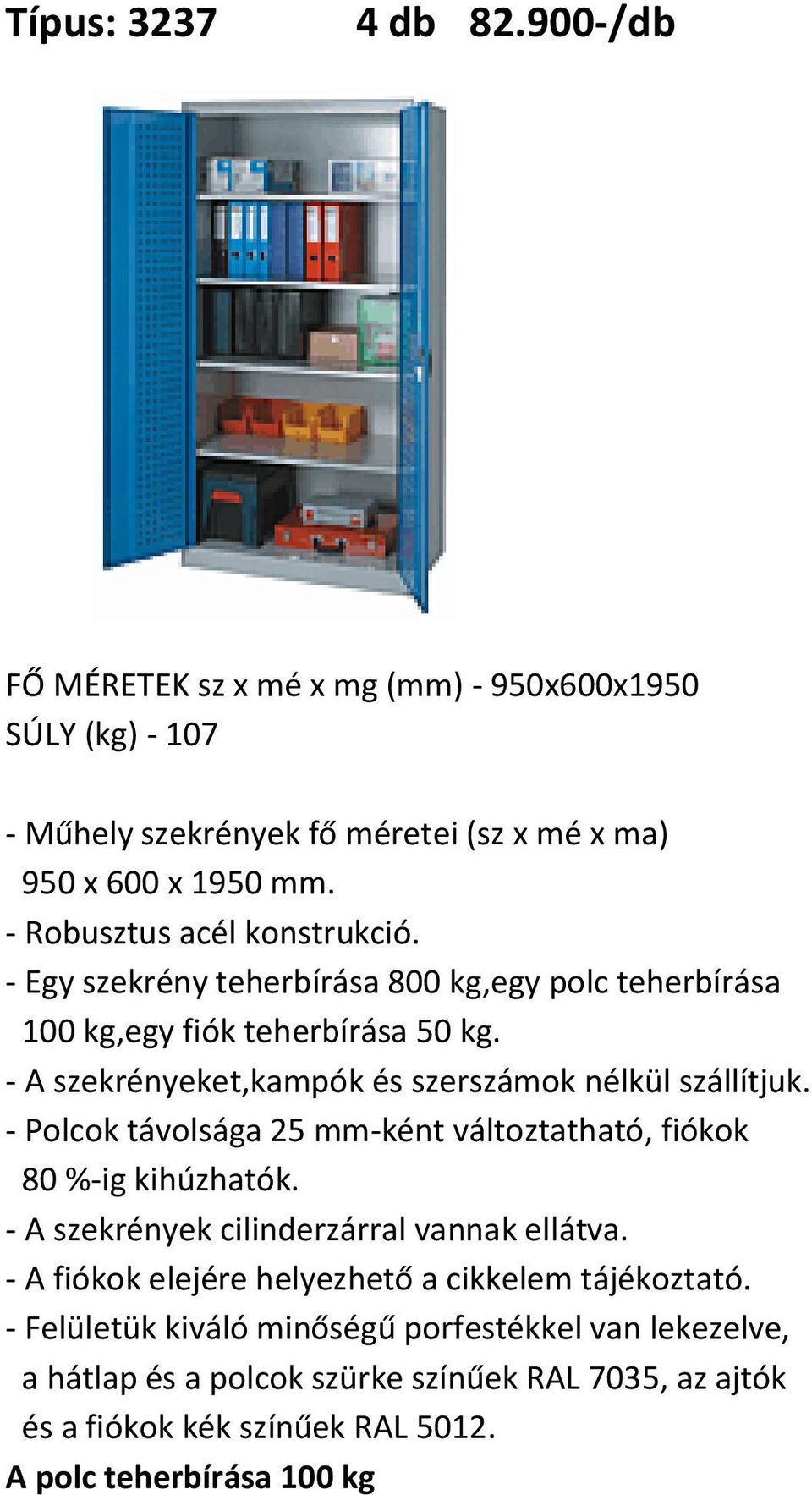 Típus: 3237 4 db 82.900-/db

FŐ MÉRETEK sz x mé x mg (mm) - 950x600x1950
SÚLY (kg) - 107

- Műhely szekrények fő méretei (sz x mé x ma) 950 x 600 x 1950 mm.
- Robusztus acél konstrukció.
- Egy szekrény teherbírása 800 kg,egy polc teherbírása 100 kg,egy fiók teherbírása 50 kg.
- A szekrényeket,kampók és szerszámok nélkül szállítjuk.
- Polcok távolsága 25 mm-ként változtatható, fiókok 80 %-ig kihúzhatók.
- A szekrények cilinderzárral vannak ellátva.
- A fiókok elejére helyezhető a cikkelem tájékoztató.
- Felületük kiváló minőségű porfestékkel van lekezelve, a hátlap és a polcok szürke színűek RAL 7035, az ajtók és a fiókok kék színűek RAL 5012.
A polc teherbírása 100 kg